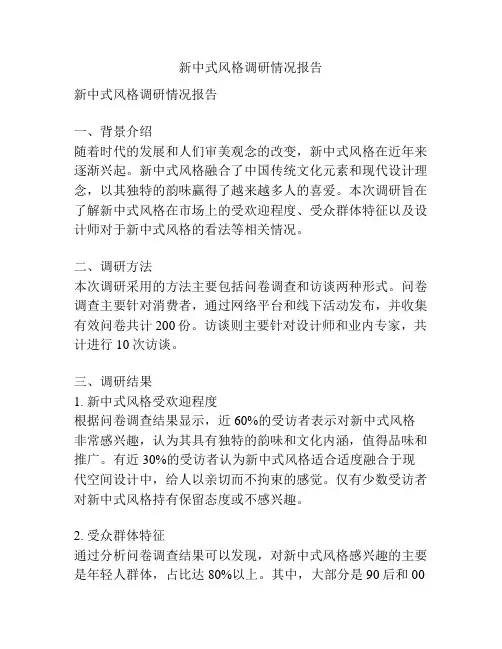 新中式风格调研情况报告

新中式风格调研情况报告

一、背景介绍
随着时代的发展和人们审美观念的改变，新中式风格在近年来逐渐兴起。新中式风格融合了中国传统文化元素和现代设计理念，以其独特的韵味赢得了越来越多人的喜爱。本次调研旨在了解新中式风格在市场上的受欢迎程度、受众群体特征以及设计师对于新中式风格的看法等相关情况。

二、调研方法
本次调研采用的方法主要包括问卷调查和访谈两种形式。问卷调查主要针对消费者，通过网络平台和线下活动发布，并收集有效问卷共计 200 份。访谈则主要针对设计师和业内专家，共计进行 10 次访谈。

三、调研结果
1. 新中式风格受欢迎程度
根据问卷调查结果显示，近 60%的受访者表示对新中式风格非常感兴趣，认为其具有独特的韵味和文化内涵，值得品味和推广。有近 30%的受访者认为新中式风格适合适度融合于现代空间设计中，给人以亲切而不拘束的感觉。仅有少数受访者对新中式风格持有保留态度或不感兴趣。

2. 受众群体特征
通过分析问卷调查结果可以发现，对新中式风格感兴趣的主要是年轻人群体，占比达 80%以上。其中，大部分是 90 后和 00